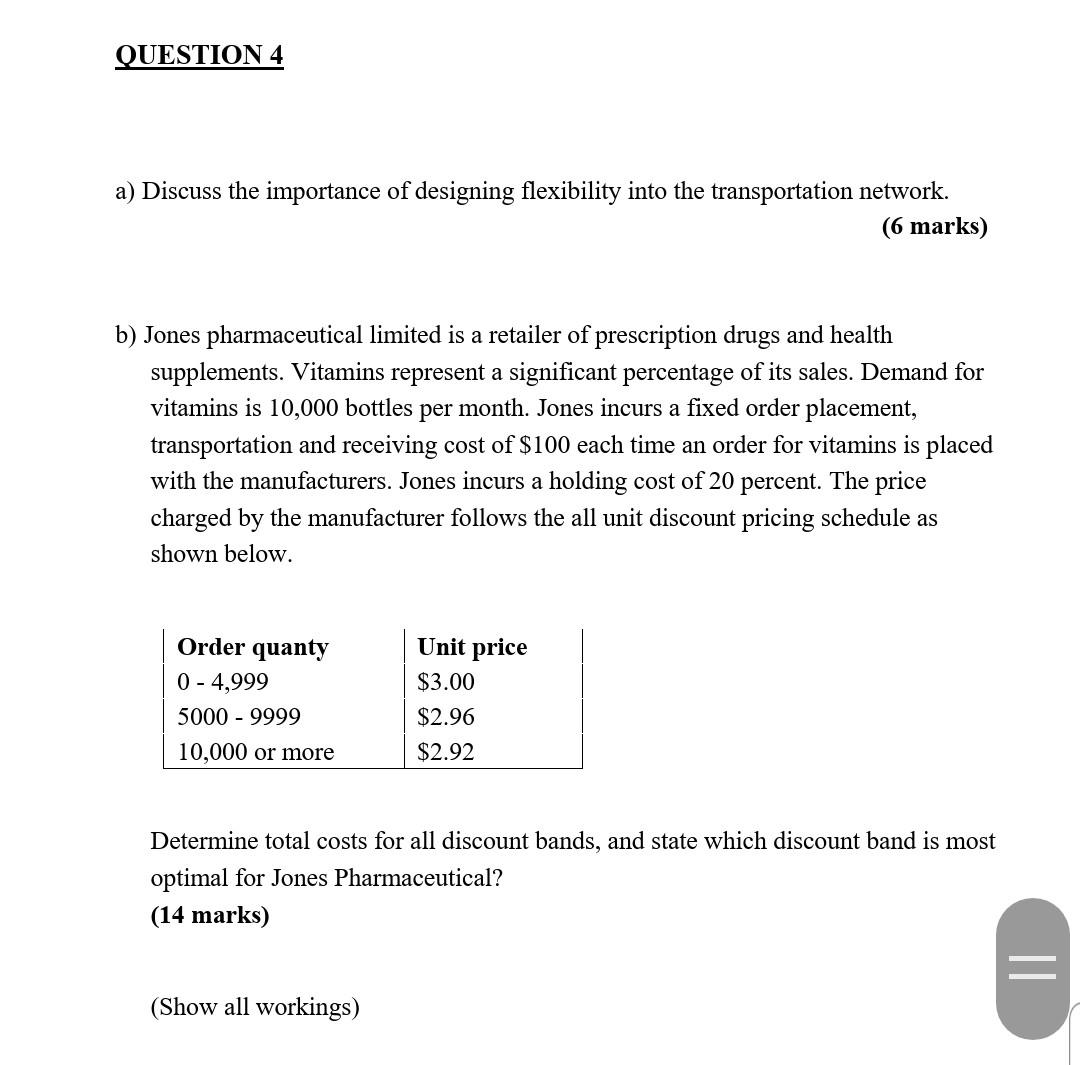 QUESTION 4

a) Discuss the importance of designing flexibility into the transportation network.
(6 marks)

b) Jones pharmaceutical limited is a retailer of prescription drugs and health supplements. Vitamins represent a significant percentage of its sales. Demand for vitamins is 10,000 bottles per month. Jones incurs a fixed order placement, transportation and receiving cost of \$100 each time an order for vitamins is placed with the manufacturers. Jones incurs a holding cost of 20 percent. The price charged by the manufacturer follows the all unit discount pricing schedule as shown below.

| Order quanty | Unit price |
|---|---|
| 0 - 4,999 | \$3.00 |
| 5000 - 9999 | \$2.96 |
| 10,000 or more | \$2.92 |

Determine total costs for all discount bands, and state which discount band is most optimal for Jones Pharmaceutical?
(14 marks)

(Show all workings)